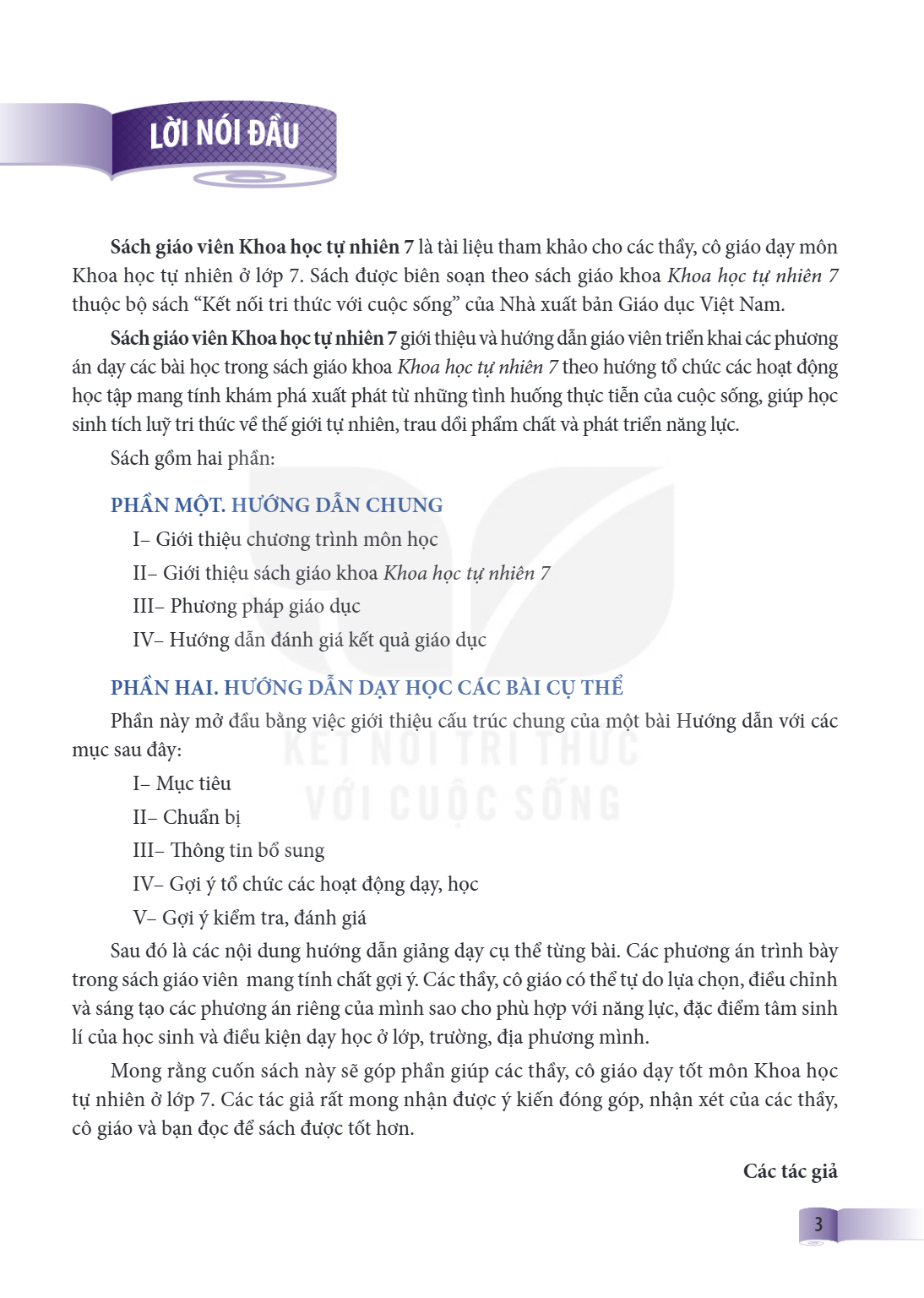 LỜI NÓI ĐẦU

Sách giáo viên Khoa học tự nhiên 7 là tài liệu tham khảo cho các thầy, cô giáo dạy môn Khoa học tự nhiên ở lớp 7. Sách được biên soạn theo sách giáo khoa Khoa học tự nhiên 7 thuộc bộ sách "Kết nối tri thức với cuộc sống" của Nhà xuất bản Giáo dục Việt Nam.

Sách giáo viên Khoa học tự nhiên 7 giới thiệu và hướng dẫn giáo viên triển khai các phương án dạy các bài học trong sách giáo khoa Khoa học tự nhiên 7 theo hướng tổ chức các hoạt động học tập mang tính khám phá xuất phát từ những tình huống thực tiễn của cuộc sống, giúp học sinh tích luỹ tri thức về thế giới tự nhiên, trau dồi phẩm chất và phát triển năng lực.

Sách gồm hai phần:

PHẦN MỘT. HƯỚNG DẪN CHUNG

I– Giới thiệu chương trình môn học

II– Giới thiệu sách giáo khoa Khoa học tự nhiên 7

III– Phương pháp giáo dục

IV– Hướng dẫn đánh giá kết quả giáo dục

PHẦN HAI. HƯỚNG DẪN DẠY HỌC CÁC BÀI CỤ THỂ

Phần này mở đầu bằng việc giới thiệu cấu trúc chung của một bài Hướng dẫn với các mục sau đây:

I– Mục tiêu

II– Chuẩn bị

III– Thông tin bổ sung

IV– Gợi ý tổ chức các hoạt động dạy, học

V– Gợi ý kiểm tra, đánh giá

Sau đó là các nội dung hướng dẫn giảng dạy cụ thể từng bài. Các phương án trình bày trong sách giáo viên mang tính chất gợi ý. Các thầy, cô giáo có thể tự do lựa chọn, điều chỉnh và sáng tạo các phương án riêng của mình sao cho phù hợp với năng lực, đặc điểm tâm sinh lí của học sinh và điều kiện dạy học ở lớp, trường, địa phương mình.

Mong rằng cuốn sách này sẽ góp phần giúp các thầy, cô giáo dạy tốt môn Khoa học tự nhiên ở lớp 7. Các tác giả rất mong nhận được ý kiến đóng góp, nhận xét của các thầy, cô giáo và bạn đọc để sách được tốt hơn.

Các tác giả

3

KẾT NỐI TRI THỨC
VỚI CUỘC SỐNG